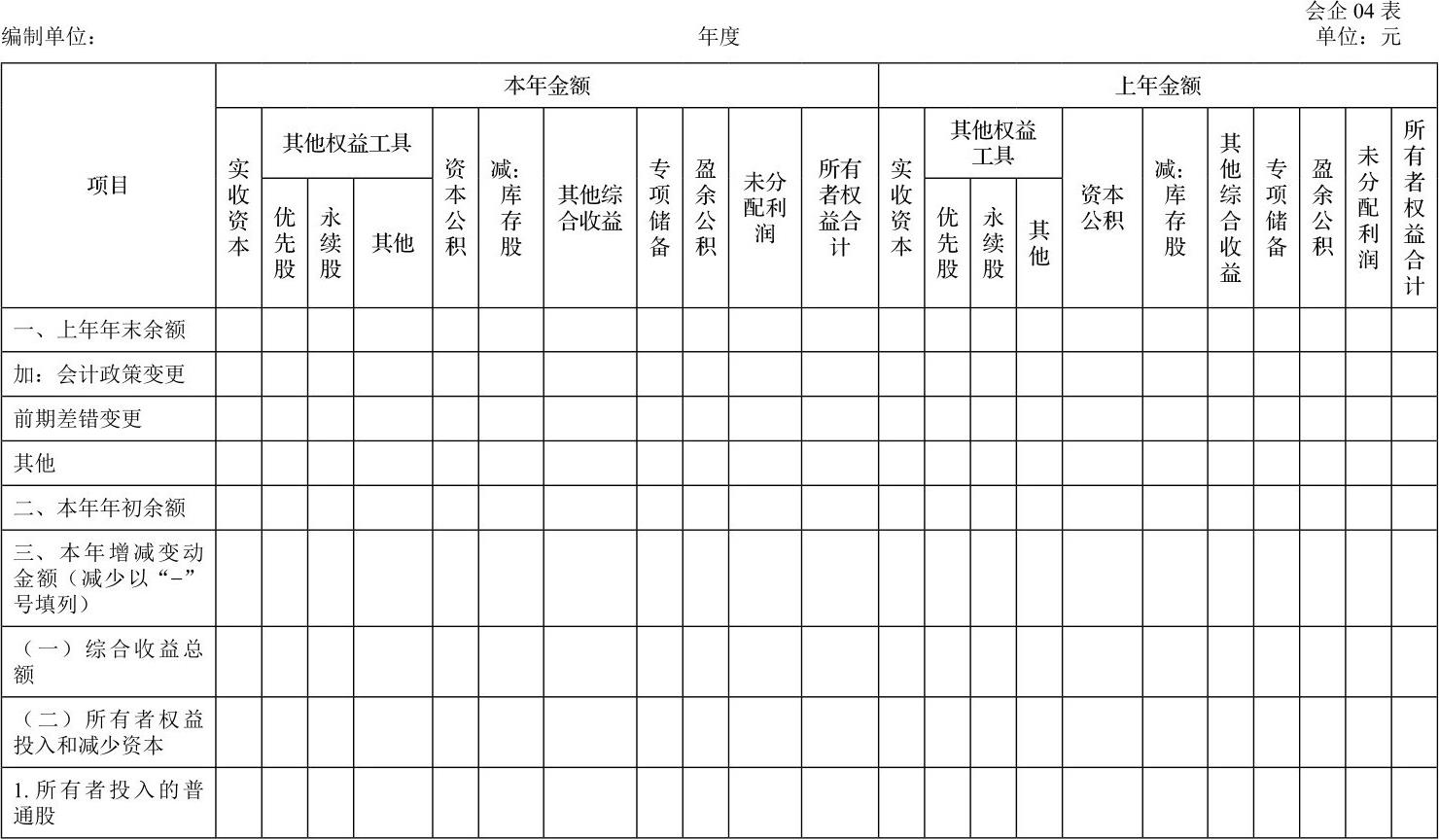 会企 04 表

编制单位： 年度 单位：元

| 项目 | 本年金额 | | | | | | | | | | | 上年金额 | | | | | | | | | | |
|---|---|---|---|---|---|---|---|---|---|---|---|---|---|---|---|---|---|---|---|---|---|---|
| | 实收资本 | 其他权益工具 | | | 资本公积 | 减：库存股 | 其他综合收益 | 专项储备 | 盈余公积 | 未分配利润 | 所有者权益合计 | 实收资本 | 其他权益工具 | | | 资本公积 | 减：库存股 | 其他综合收益 | 专项储备 | 盈余公积 | 未分配利润 | 所有者权益合计 |
| | | 优先股 | 永续股 | 其他 | | | | | | | | | 优先股 | 永续股 | 其他 | | | | | | | |
| 一、上年年末余额 | | | | | | | | | | | | | | | | | | | | | | |
| 加：会计政策变更 | | | | | | | | | | | | | | | | | | | | | | |
| 前期差错变更 | | | | | | | | | | | | | | | | | | | | | | |
| 其他 | | | | | | | | | | | | | | | | | | | | | | |
| 二、本年年初余额 | | | | | | | | | | | | | | | | | | | | | | |
| 三、本年增减变动金额（减少以“–”号填列） | | | | | | | | | | | | | | | | | | | | | | |
| （一）综合收益总额 | | | | | | | | | | | | | | | | | | | | | | |
| （二）所有者权益投入和减少资本 | | | | | | | | | | | | | | | | | | | | | | |
| 1.所有者投入的普通股 | | | | | | | | | | | | | | | | | | | | | | |